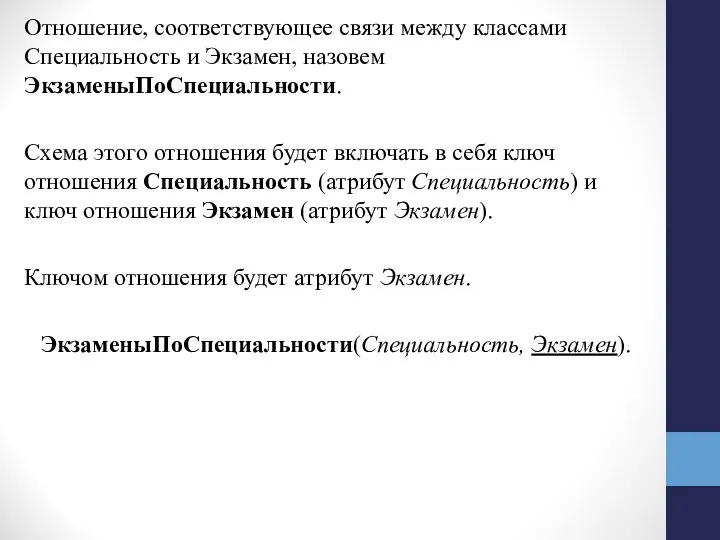 Отношение, соответствующее связи между классами Специальность и Экзамен, назовем ЭкзаменыПоСпециальности.

Схема этого отношения будет включать в себя ключ отношения Специальность (атрибут Специальность) и ключ отношения Экзамен (атрибут Экзамен).

Ключом отношения будет атрибут Экзамен.

ЭкзаменыПоСпециальности(Специальность, Экзамен).